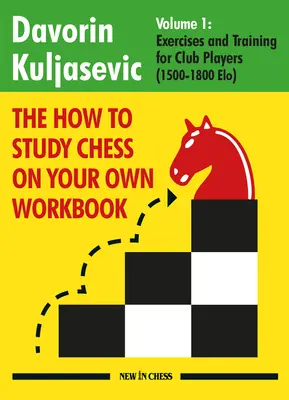 Davorin Kuljasevic

Volume 1: Exercises and Training for Club Players (1500-1800 Elo)

THE HOW TO STUDY CHESS ON YOUR OWN WORKBOOK

NEW IN CHESS